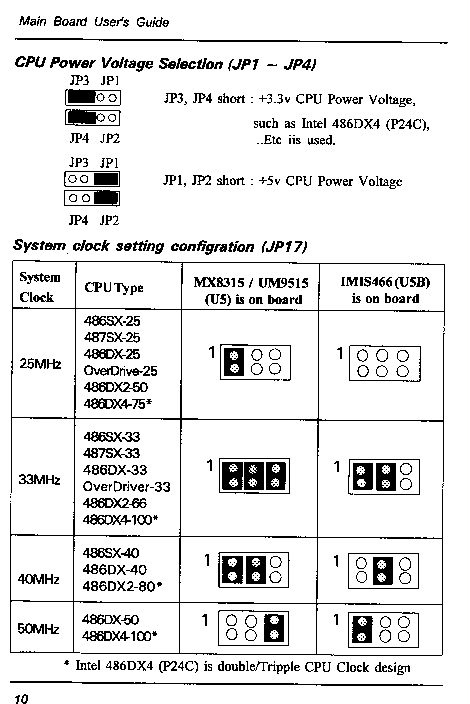 Main Board User's Guide

CPU Power Voltage Selection (JP1 ~ JP4)

JP3 JP1
JP4 JP2

JP3, JP4 short : +3.3v CPU Power Voltage, such as Intel 486DX4 (P24C), ..Etc iis used.

JP3 JP1
JP4 JP2

JP1, JP2 short : +5v CPU Power Voltage

System clock setting configration (JP17)

| System Clock | CPU Type | MX8315 / UM9515 (U5) is on board | IMIS466 (U5B) is on board |
|---|---|---|---|
| 25MHz | 486SX-25 487SX-25 486DX-25 OverDrive-25 486DX2-50 486DX4-75* | 1 | 1 |
| 33MHz | 486SX-33 487SX-33 486DX-33 OverDriver-33 486DX2-66 486DX4-100* | 1 | 1 |
| 40MHz | 486SX-40 486DX-40 486DX2-80* | 1 | 1 |
| 50MHz | 486DX-50 486DX4-100* | 1 | 1 |

* Intel 486DX4 (P24C) is double/Tripple CPU Clock design

10